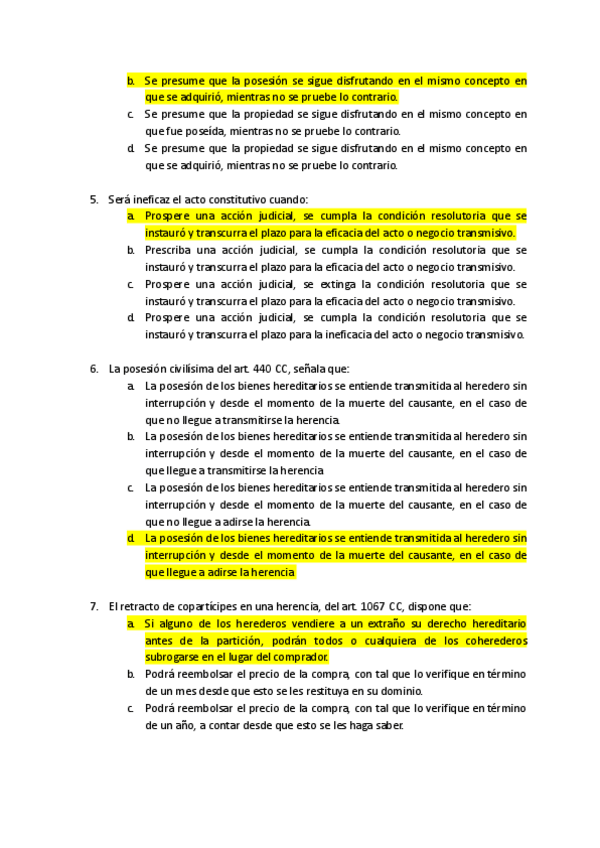 b. Se presume que la posesión se sigue disfrutando en el mismo concepto en que se adquirió, mientras no se pruebe lo contrario.
c. Se presume que la propiedad se sigue disfrutando en el mismo concepto en que fue poseída, mientras no se pruebe lo contrario.
d. Se presume que la propiedad se sigue disfrutando en el mismo concepto en que se adquirió, mientras no se pruebe lo contrario.

5. Será ineficaz el acto constitutivo cuando:
a. Prospere una acción judicial, se cumpla la condición resolutoria que se instauró y transcurra el plazo para la eficacia del acto o negocio transmisivo.
b. Prescriba una acción judicial, se cumpla la condición resolutoria que se instauró y transcurra el plazo para la eficacia del acto o negocio transmisivo.
c. Prospere una acción judicial, se extinga la condición resolutoria que se instauró y transcurra el plazo para la eficacia del acto o negocio transmisivo.
d. Prospere una acción judicial, se cumpla la condición resolutoria que se instauró y transcurra el plazo para la ineficacia del acto o negocio transmisivo.

6. La posesión civilísima del art. 440 CC, señala que:
a. La posesión de los bienes hereditarios se entiende transmitida al heredero sin interrupción y desde el momento de la muerte del causante, en el caso de que no llegue a transmitirse la herencia.
b. La posesión de los bienes hereditarios se entiende transmitida al heredero sin interrupción y desde el momento de la muerte del causante, en el caso de que llegue a transmitirse la herencia
c. La posesión de los bienes hereditarios se entiende transmitida al heredero sin interrupción y desde el momento de la muerte del causante, en el caso de que no llegue a adirse la herencia.
d. La posesión de los bienes hereditarios se entiende transmitida al heredero sin interrupción y desde el momento de la muerte del causante, en el caso de que llegue a adirse la herencia

7. El retracto de copartícipes en una herencia, del art. 1067 CC, dispone que:
a. Si alguno de los herederos vendiere a un extraño su derecho hereditario antes de la partición, podrán todos o cualquiera de los coherederos subrogarse en el lugar del comprador.
b. Podrá reembolsar el precio de la compra, con tal que lo verifique en término de un mes desde que esto se les restituya en su dominio.
c. Podrá reembolsar el precio de la compra, con tal que lo verifique en término de un año, a contar desde que esto se les haga saber.